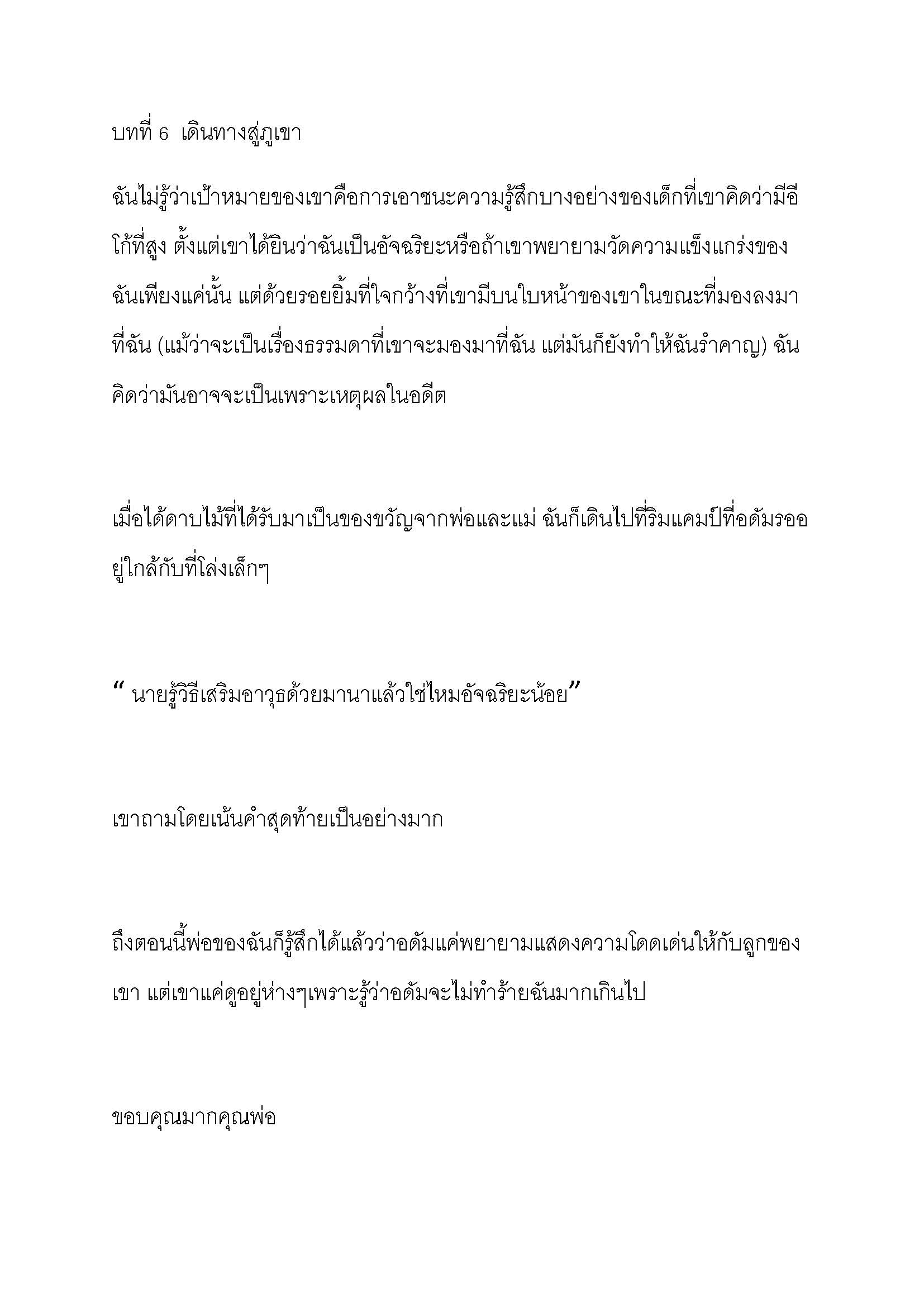 บทที่ 6 เดินทางสู่ภูเขา

ฉันไม่รู้ว่าเป้าหมายของเขาคือการเอาชนะความรู้สึกบางอย่างของเด็กที่เขาคิดว่ามีอีโก้ที่สูง ตั้งแต่เขาได้ยินว่าฉันเป็นอัจฉริยะหรือถ้าเขาพยายามวัดความแข็งแกร่งของฉันเพียงแค่นั้น แต่ด้วยรอยยิ้มที่ใจกว้างที่เขามีบนใบหน้าของเขาในขณะที่มองลงมาที่ฉัน (แม้ว่าจะเป็นเรื่องธรรมดาที่เขาจะมองมาที่ฉัน แต่มันก็ยังทำให้ฉันรำคาญ) ฉันคิดว่ามันอาจจะเป็นเพราะเหตุผลในอดีต

เมื่อได้ดาบไม้ที่ได้รับมาเป็นของขวัญจากพ่อและแม่ ฉันก็เดินไปที่ริมแคมป์ที่อดัมรออยู่ใกล้กับที่โล่งเล็กๆ

“ นายรู้วิธีเสริมอาวุธด้วยมานาแล้วใช่ไหมอัจฉริยะน้อย”

เขาถามโดยเน้นคำสุดท้ายเป็นอย่างมาก

ถึงตอนนี้พ่อของฉันก็รู้สึกได้แล้วว่าอดัมแค่พยายามแสดงความโดดเด่นให้กับลูกของเขา แต่เขาแค่ดูอยู่ห่างๆเพราะรู้ว่าอดัมจะไม่ทำร้ายฉันมากเกินไป

ขอบคุณมากคุณพ่อ